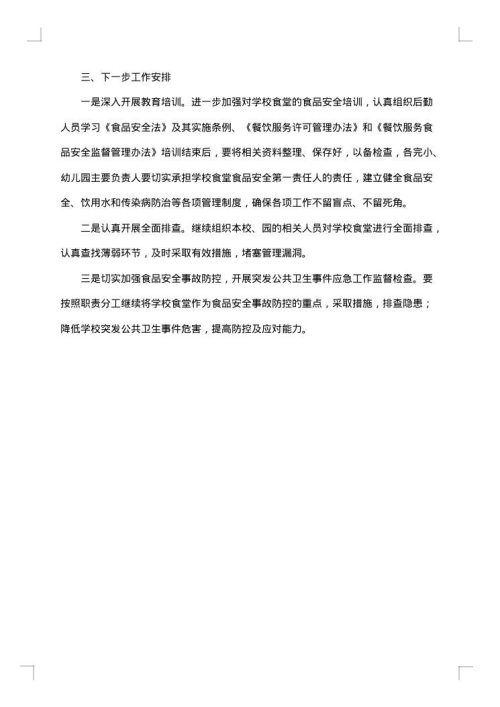 三、下一步工作安排

一是深入开展教育培训。进一步加强对学校食堂的食品安全培训，认真组织后勤人员学习《食品安全法》及其实施条例、《餐饮服务许可管理办法》和《餐饮服务食品安全监督管理办法》培训结束后，要将相关资料整理、保存好，以备检查，各完小、幼儿园主要负责人要切实承担学校食堂食品安全第一责任人的责任，建立健全食品安全、饮用水和传染病防治等各项管理制度，确保各项工作不留盲点、不留死角。

二是认真开展全面排查。继续组织本校、园的相关人员对学校食堂进行全面排查，认真查找薄弱环节，及时采取有效措施，堵塞管理漏洞。

三是切实加强食品安全事故防控，开展突发公共卫生事件应急工作监督检查。要按照职责分工继续将学校食堂作为食品安全事故防控的重点，采取措施，排查隐患；降低学校突发公共卫生事件危害，提高防控及应对能力。